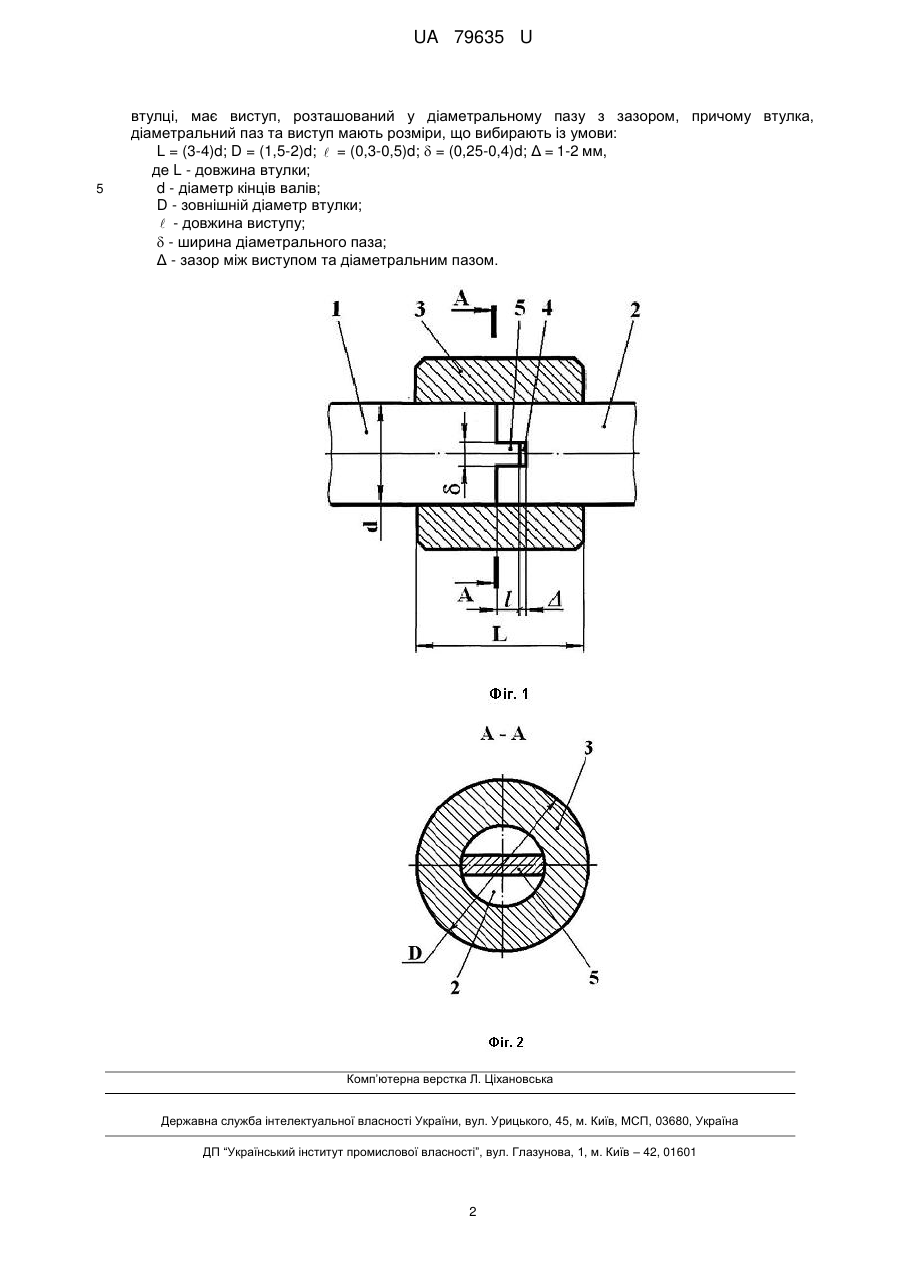 UA 79635 U

втулці, має виступ, розташований у діаметральному пазу з зазором, причому втулка, діаметральний паз та виступ мають розміри, що вибирають із умови:

L = (3-4)d; D = (1,5-2)d; $\ell$ = (0,3-0,5)d; $\delta$ = (0,25-0,4)d; $\Delta$ = 1-2 мм,

де L - довжина втулки;

5 d - діаметр кінців валів;

D - зовнішній діаметр втулки;

$\ell$ - довжина виступу;

$\delta$ - ширина діаметрального паза;

$\Delta$ - зазор між виступом та діаметральним пазом.

1 3 A 5 4 2

$\delta$

d

A $l$ $\Delta$

L

Фіг. 1

A - A

3

D

2

5

Фіг. 2

Комп'ютерна верстка Л. Ціхановська

Державна служба інтелектуальної власності України, вул. Урицького, 45, м. Київ, МСП, 03680, Україна

ДП "Український інститут промислової власності", вул. Глазунова, 1, м. Київ – 42, 01601

2